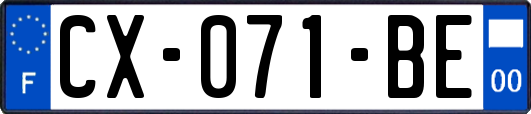 F

CX-071-BE

00